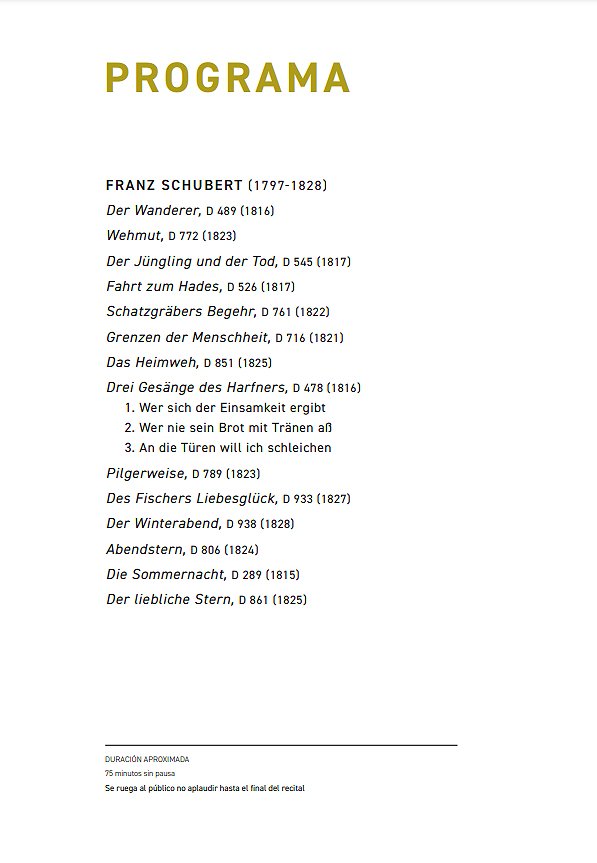 PROGRAMA

FRANZ SCHUBERT (1797-1828)

Der Wanderer, D 489 (1816)

Wehmut, D 772 (1823)

Der Jüngling und der Tod, D 545 (1817)

Fahrt zum Hades, D 526 (1817)

Schatzgräbers Begehr, D 761 (1822)

Grenzen der Menschheit, D 716 (1821)

Das Heimweh, D 851 (1825)

Drei Gesänge des Harfners, D 478 (1816)
1. Wer sich der Einsamkeit ergibt
2. Wer nie sein Brot mit Tränen aß
3. An die Türen will ich schleichen

Pilgerweise, D 789 (1823)

Des Fischers Liebesglück, D 933 (1827)

Der Winterabend, D 938 (1828)

Abendstern, D 806 (1824)

Die Sommernacht, D 289 (1815)

Der liebliche Stern, D 861 (1825)

DURACIÓN APROXIMADA
75 minutos sin pausa
Se ruega al público no aplaudir hasta el final del recital